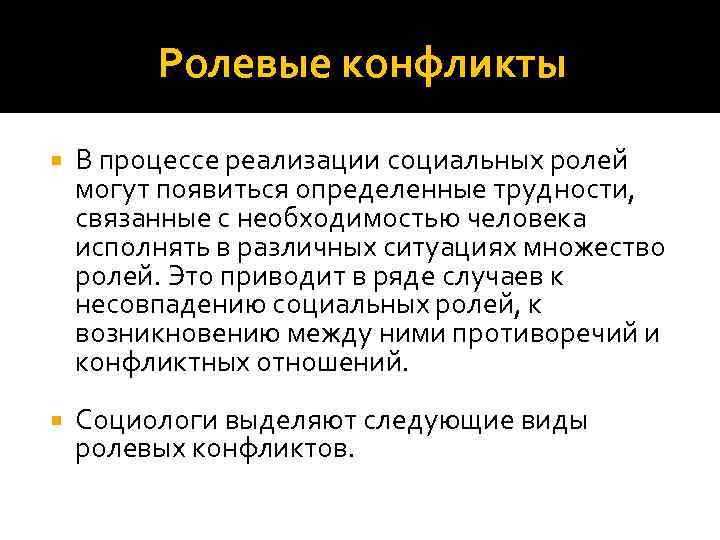 Ролевые конфликты

В процессе реализации социальных ролей могут появиться определенные трудности, связанные с необходимостью человека исполнять в различных ситуациях множество ролей. Это приводит в ряде случаев к несовпадению социальных ролей, к возникновению между ними противоречий и конфликтных отношений.

Социологи выделяют следующие виды ролевых конфликтов.